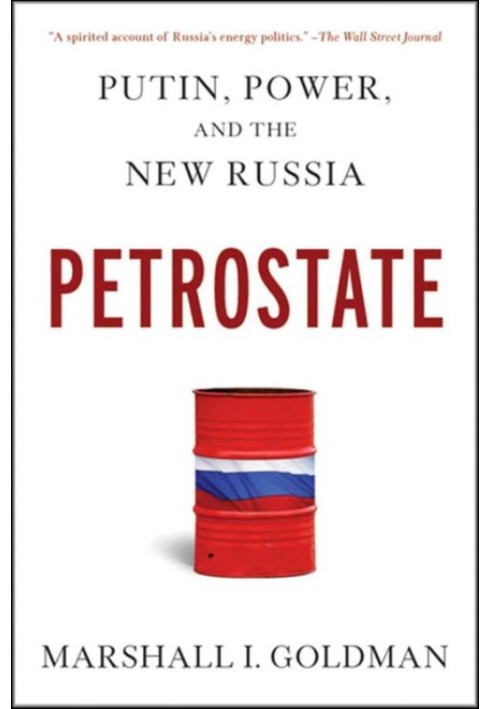 "A spirited account of Russia's energy politics." –The Wall Street Journal

PUTIN, POWER, AND THE NEW RUSSIA

PETROSTATE

MARSHALL I. GOLDMAN